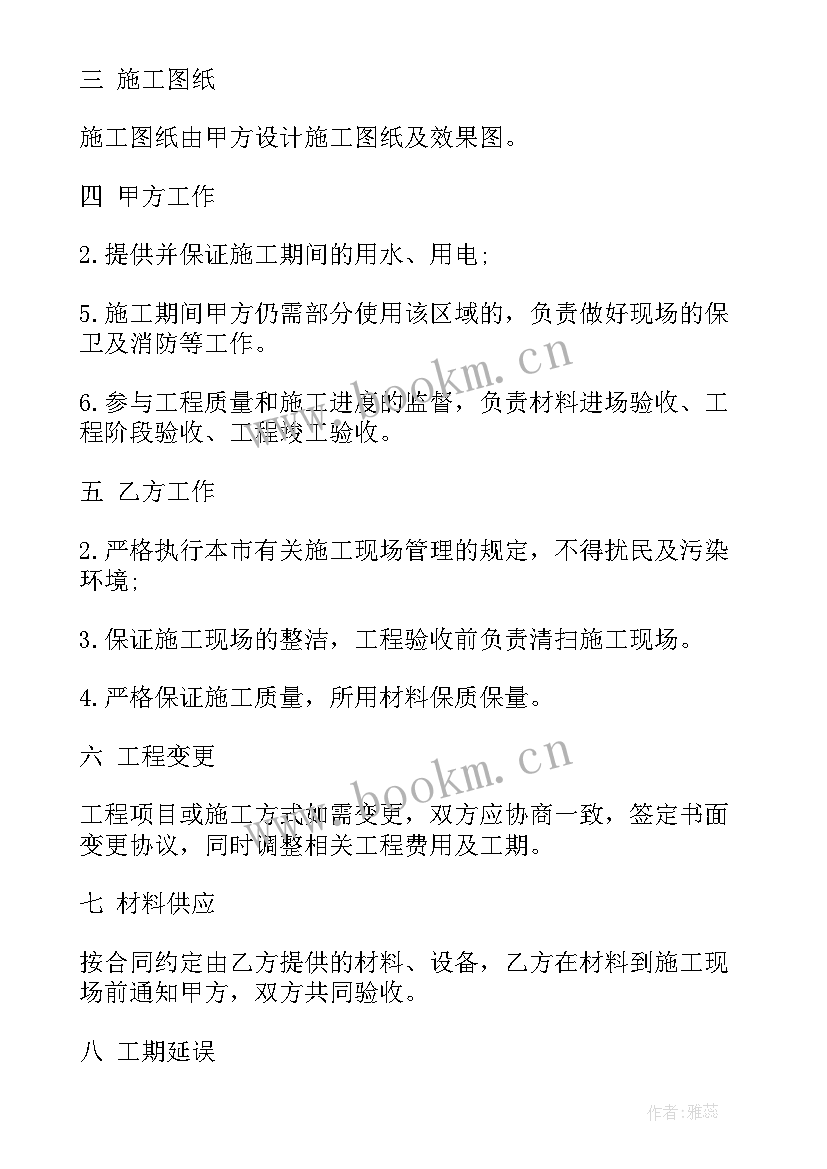 三 施工图纸

施工图纸由甲方设计施工图纸及效果图。

四 甲方工作

2.提供并保证施工期间的用水、用电;

5.施工期间甲方仍需部分使用该区域的，负责做好现场的保卫及消防等工作。

6.参与工程质量和施工进度的监督，负责材料进场验收、工程阶段验收、工程竣工验收。

五 乙方工作

2.严格执行本市有关施工现场管理的规定，不得扰民及污染环境;

3.保证施工现场的整洁，工程验收前负责清扫施工现场。

4.严格保证施工质量，所用材料保质保量。

六 工程变更

工程项目或施工方式如需变更，双方应协商一致，签定书面变更协议，同时调整相关工程费用及工期。

七 材料供应

按合同约定由乙方提供的材料、设备，乙方在材料到施工现场前通知甲方，双方共同验收。

八 工期延误

www.bookm.cn

www.bookm.cn

作者：雅蕊